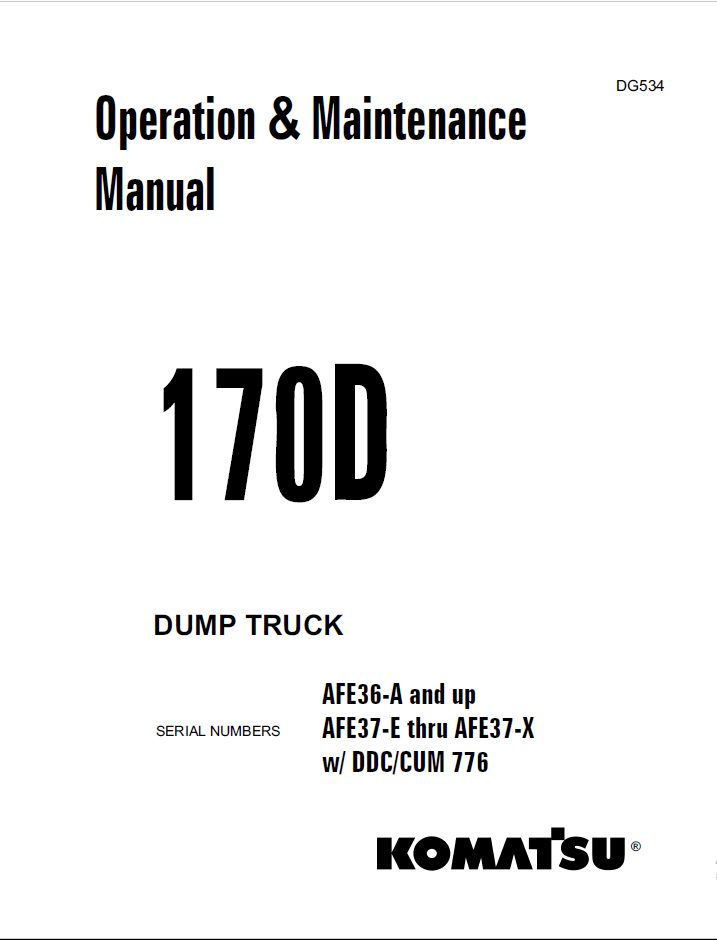 DG534

Operation & Maintenance Manual

170D

DUMP TRUCK

SERIAL NUMBERS

AFE36-A and up
AFE37-E thru AFE37-X
w/ DDC/CUM 776

KOMATSU®